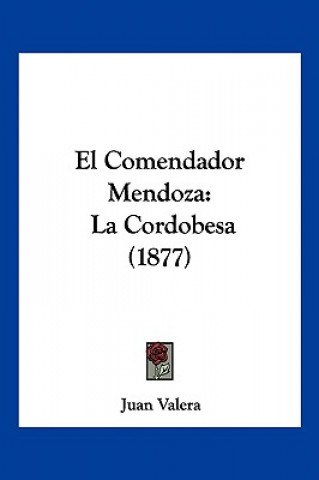 El Comendador Mendoza: La Cordobesa (1877)

Juan Valera